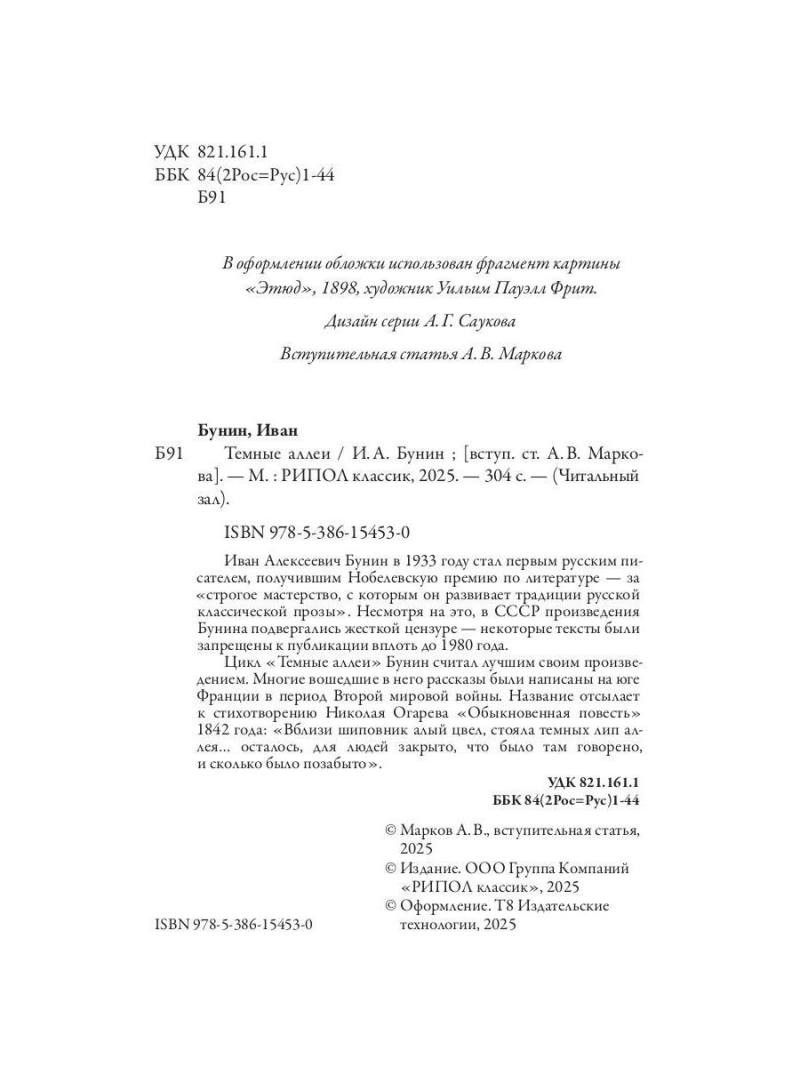 УДК 821.161.1
ББК 84(2Рос=Рус)1-44
Б91

В оформлении обложки использован фрагмент картины «Этюд», 1898, художник Уильям Пауэлл Фрит.

Дизайн серии А. Г. Саукова

Вступительная статья А. В. Маркова

Бунин, Иван
Б91 Темные аллеи / И. А. Бунин ; [вступ. ст. А. В. Маркова]. — М. : РИПОЛ классик, 2025. — 304 с. — (Читальный зал).

ISBN 978-5-386-15453-0

Иван Алексеевич Бунин в 1933 году стал первым русским писателем, получившим Нобелевскую премию по литературе — за «строгое мастерство, с которым он развивает традиции русской классической прозы». Несмотря на это, в СССР произведения Бунина подвергались жесткой цензуре — некоторые тексты были запрещены к публикации вплоть до 1980 года.

Цикл «Темные аллеи» Бунин считал лучшим своим произведением. Многие вошедшие в него рассказы были написаны на юге Франции в период Второй мировой войны. Название отсылает к стихотворению Николая Огарева «Обыкновенная повесть» 1842 года: «Вблизи шиповник алый цвел, стояла темных лип аллея... осталось, для людей закрыто, что было там говорено, и сколько было позабыто».

УДК 821.161.1
ББК 84(2Рос=Рус)1-44

© Марков А. В., вступительная статья, 2025
© Издание. ООО Группа Компаний «РИПОЛ классик», 2025
© Оформление. Т8 Издательские технологии, 2025

ISBN 978-5-386-15453-0